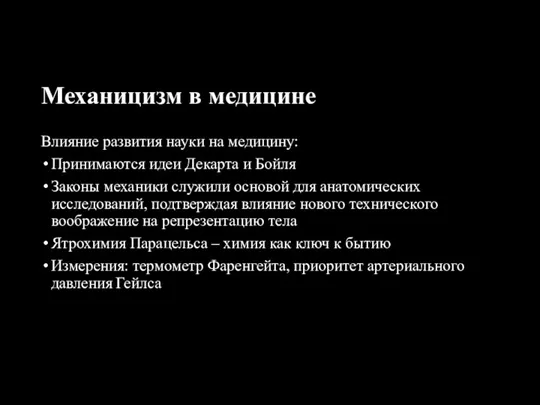 Механицизм в медицине

Влияние развития науки на медицину:

• Принимаются идеи Декарта и Бойля

• Законы механики служили основой для анатомических исследований, подтверждая влияние нового технического воображение на репрезентацию тела

• Ятрохимия Парацельса – химия как ключ к бытию

• Измерения: термометр Фаренгейта, приоритет артериального давления Гейлса